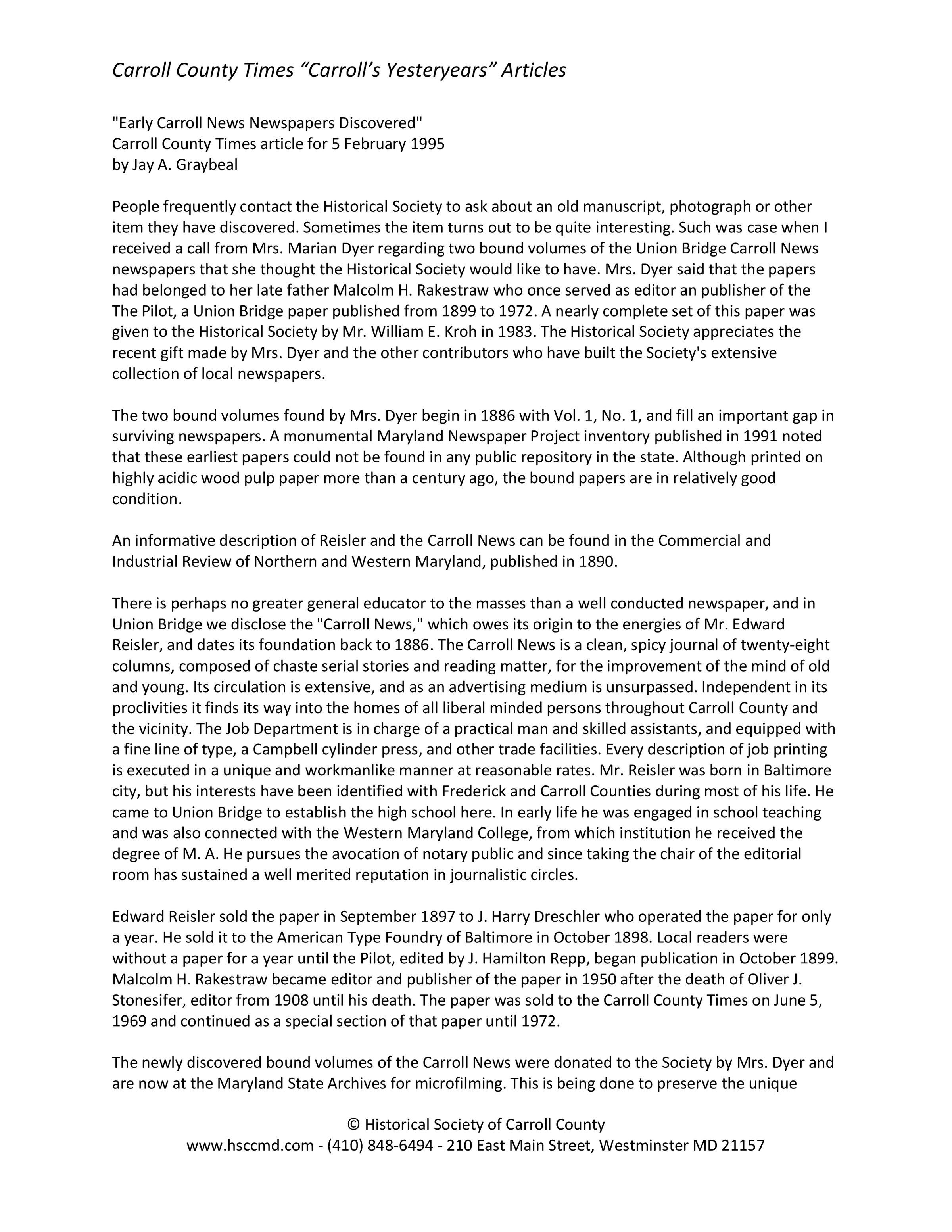 Carroll County Times “Carroll’s Yesteryears” Articles

"Early Carroll News Newspapers Discovered"
Carroll County Times article for 5 February 1995
by Jay A. Graybeal

People frequently contact the Historical Society to ask about an old manuscript, photograph or other item they have discovered. Sometimes the item turns out to be quite interesting. Such was case when I received a call from Mrs. Marian Dyer regarding two bound volumes of the Union Bridge Carroll News newspapers that she thought the Historical Society would like to have. Mrs. Dyer said that the papers had belonged to her late father Malcolm H. Rakestraw who once served as editor an publisher of the The Pilot, a Union Bridge paper published from 1899 to 1972. A nearly complete set of this paper was given to the Historical Society by Mr. William E. Kroh in 1983. The Historical Society appreciates the recent gift made by Mrs. Dyer and the other contributors who have built the Society's extensive collection of local newspapers.

The two bound volumes found by Mrs. Dyer begin in 1886 with Vol. 1, No. 1, and fill an important gap in surviving newspapers. A monumental Maryland Newspaper Project inventory published in 1991 noted that these earliest papers could not be found in any public repository in the state. Although printed on highly acidic wood pulp paper more than a century ago, the bound papers are in relatively good condition.

An informative description of Reisler and the Carroll News can be found in the Commercial and Industrial Review of Northern and Western Maryland, published in 1890.

There is perhaps no greater general educator to the masses than a well conducted newspaper, and in Union Bridge we disclose the "Carroll News," which owes its origin to the energies of Mr. Edward Reisler, and dates its foundation back to 1886. The Carroll News is a clean, spicy journal of twenty-eight columns, composed of chaste serial stories and reading matter, for the improvement of the mind of old and young. Its circulation is extensive, and as an advertising medium is unsurpassed. Independent in its proclivities it finds its way into the homes of all liberal minded persons throughout Carroll County and the vicinity. The Job Department is in charge of a practical man and skilled assistants, and equipped with a fine line of type, a Campbell cylinder press, and other trade facilities. Every description of job printing is executed in a unique and workmanlike manner at reasonable rates. Mr. Reisler was born in Baltimore city, but his interests have been identified with Frederick and Carroll Counties during most of his life. He came to Union Bridge to establish the high school here. In early life he was engaged in school teaching and was also connected with the Western Maryland College, from which institution he received the degree of M. A. He pursues the avocation of notary public and since taking the chair of the editorial room has sustained a well merited reputation in journalistic circles.

Edward Reisler sold the paper in September 1897 to J. Harry Dreschler who operated the paper for only a year. He sold it to the American Type Foundry of Baltimore in October 1898. Local readers were without a paper for a year until the Pilot, edited by J. Hamilton Repp, began publication in October 1899. Malcolm H. Rakestraw became editor and publisher of the paper in 1950 after the death of Oliver J. Stonesifer, editor from 1908 until his death. The paper was sold to the Carroll County Times on June 5, 1969 and continued as a special section of that paper until 1972.

The newly discovered bound volumes of the Carroll News were donated to the Society by Mrs. Dyer and are now at the Maryland State Archives for microfilming. This is being done to preserve the unique

© Historical Society of Carroll County
www.hsccmd.com - (410) 848-6494 - 210 East Main Street, Westminster MD 21157